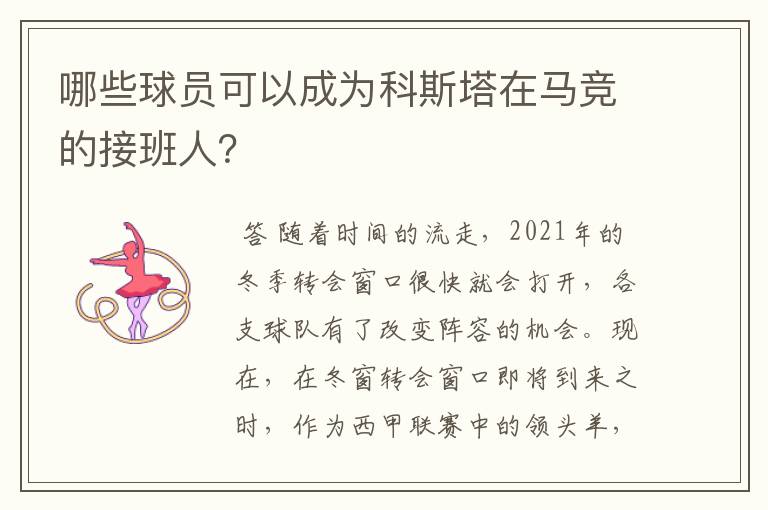 哪些球员可以成为科斯塔在马竞的接班人?

答 随着时间的流走，2021年的冬季转会窗口很快就会打开，各支球队有了改变阵容的机会。现在，在冬窗转会窗口即将到来之时，作为西甲联赛中的领头羊，